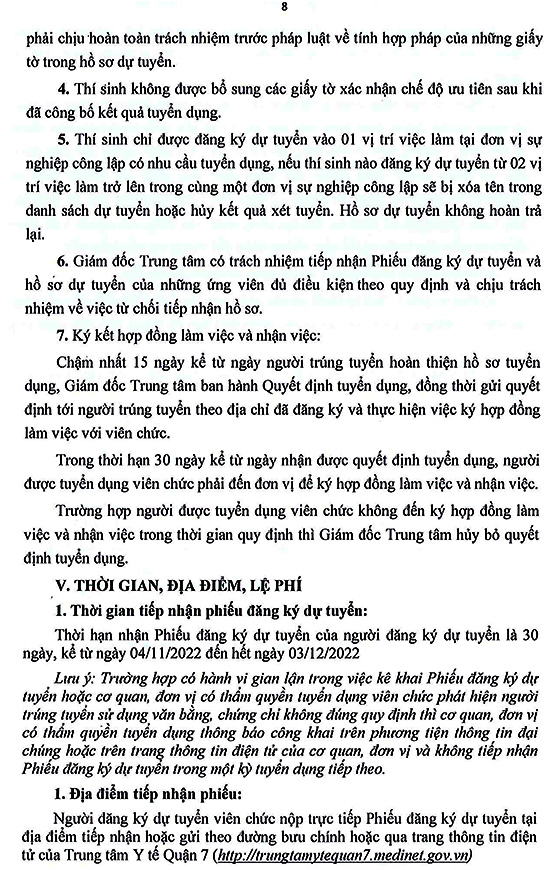 8

phải chịu hoàn toàn trách nhiệm trước pháp luật về tính hợp pháp của những giấy tờ trong hồ sơ dự tuyển.

4. Thí sinh không được bổ sung các giấy tờ xác nhận chế độ ưu tiên sau khi đã công bố kết quả tuyển dụng.

5. Thí sinh chỉ được đăng ký dự tuyển vào 01 vị trí việc làm tại đơn vị sự nghiệp công lập có nhu cầu tuyển dụng, nếu thí sinh nào đăng ký dự tuyển từ 02 vị trí việc làm trở lên trong cùng một đơn vị sự nghiệp công lập sẽ bị xóa tên trong danh sách dự tuyển hoặc hủy kết quả xét tuyển. Hồ sơ dự tuyển không hoàn trả lại.

6. Giám đốc Trung tâm có trách nhiệm tiếp nhận Phiếu đăng ký dự tuyển và hồ sơ dự tuyển của những ứng viên đủ điều kiện theo quy định và chịu trách nhiệm về việc từ chối tiếp nhận hồ sơ.

7. Ký kết hợp đồng làm việc và nhận việc:

Chậm nhất 15 ngày kể từ ngày người trúng tuyển hoàn thiện hồ sơ tuyển dụng, Giám đốc Trung tâm ban hành Quyết định tuyển dụng, đồng thời gửi quyết định tới người trúng tuyển theo địa chỉ đã đăng ký và thực hiện việc ký hợp đồng làm việc với viên chức.

Trong thời hạn 30 ngày kể từ ngày nhận được quyết định tuyển dụng, người được tuyển dụng viên chức phải đến đơn vị để ký hợp đồng làm việc và nhận việc.

Trường hợp người được tuyển dụng viên chức không đến ký hợp đồng làm việc và nhận việc trong thời gian quy định thì Giám đốc Trung tâm hủy bỏ quyết định tuyển dụng.

V. THỜI GIAN, ĐỊA ĐIỂM, LỆ PHÍ

1. Thời gian tiếp nhận phiếu đăng ký dự tuyển:

Thời hạn nhận Phiếu đăng ký dự tuyển của người đăng ký dự tuyển là 30 ngày, kể từ ngày 04/11/2022 đến hết ngày 03/12/2022

Lưu ý: Trường hợp có hành vi gian lận trong việc kê khai Phiếu đăng ký dự tuyển hoặc cơ quan, đơn vị có thẩm quyền tuyển dụng viên chức phát hiện người trúng tuyển sử dụng văn bằng, chứng chỉ không đúng quy định thì cơ quan, đơn vị có thẩm quyền tuyển dụng thông báo công khai trên phương tiện thông tin đại chúng hoặc trên trang thông tin điện tử của cơ quan, đơn vị và không tiếp nhận Phiếu đăng ký dự tuyển trong một kỳ tuyển dụng tiếp theo.

1. Địa điểm tiếp nhận phiếu:

Người đăng ký dự tuyển viên chức nộp trực tiếp Phiếu đăng ký dự tuyển tại địa điểm tiếp nhận hoặc gửi theo đường bưu chính hoặc qua trang thông tin điện tử của Trung tâm Y tế Quận 7 (http://trungtamytequan7.medinet.gov.vn)